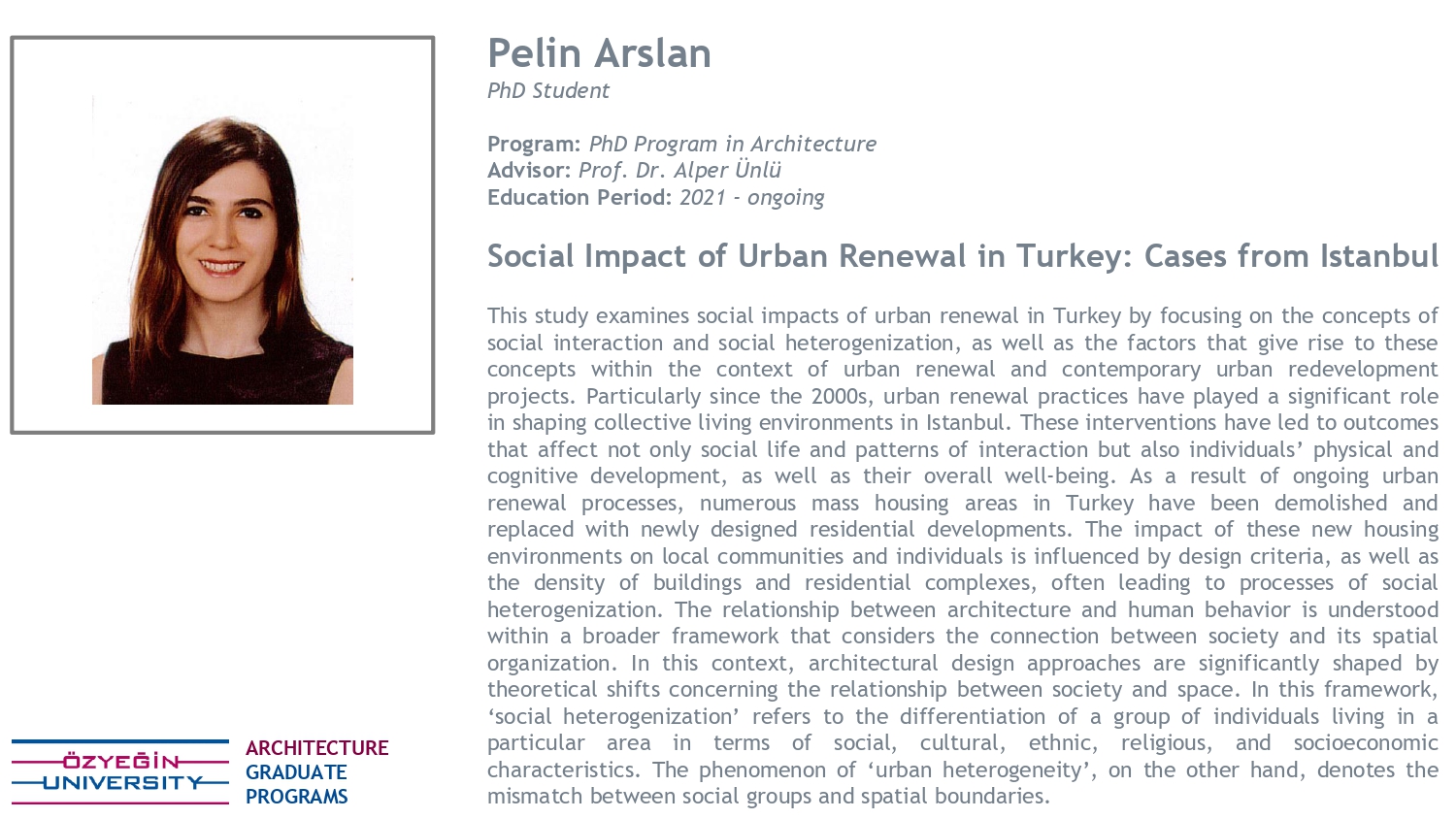 Pelin Arslan
PhD Student

Program: PhD Program in Architecture
Advisor: Prof. Dr. Alper Ünlü
Education Period: 2021 - ongoing

Social Impact of Urban Renewal in Turkey: Cases from Istanbul

This study examines social impacts of urban renewal in Turkey by focusing on the concepts of social interaction and social heterogenization, as well as the factors that give rise to these concepts within the context of urban renewal and contemporary urban redevelopment projects. Particularly since the 2000s, urban renewal practices have played a significant role in shaping collective living environments in Istanbul. These interventions have led to outcomes that affect not only social life and patterns of interaction but also individuals' physical and cognitive development, as well as their overall well-being. As a result of ongoing urban renewal processes, numerous mass housing areas in Turkey have been demolished and replaced with newly designed residential developments. The impact of these new housing environments on local communities and individuals is influenced by design criteria, as well as the density of buildings and residential complexes, often leading to processes of social heterogenization. The relationship between architecture and human behavior is understood within a broader framework that considers the connection between society and its spatial organization. In this context, architectural design approaches are significantly shaped by theoretical shifts concerning the relationship between society and space. In this framework, 'social heterogenization' refers to the differentiation of a group of individuals living in a particular area in terms of social, cultural, ethnic, religious, and socioeconomic characteristics. The phenomenon of 'urban heterogeneity', on the other hand, denotes the mismatch between social groups and spatial boundaries.

ÖZYEĞİN UNIVERSITY
ARCHITECTURE GRADUATE PROGRAMS